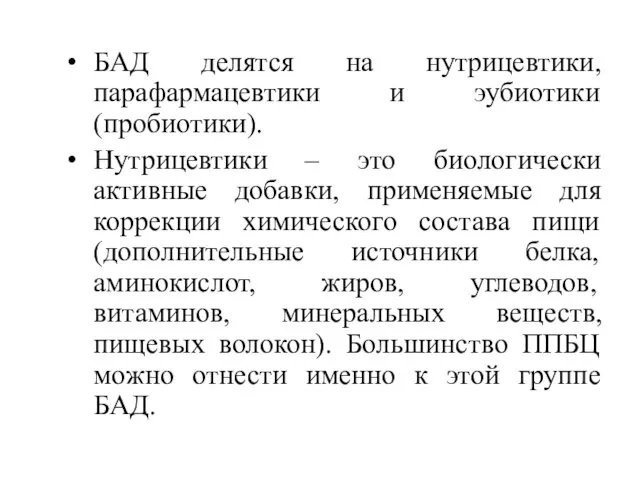 • БАД делятся на нутрицевтики, парафармацевтики и эубиотики (пробиотики).

• Нутрицевтики – это биологически активные добавки, применяемые для коррекции химического состава пищи (дополнительные источники белка, аминокислот, жиров, углеводов, витаминов, минеральных веществ, пищевых волокон). Большинство ППБЦ можно отнести именно к этой группе БАД.